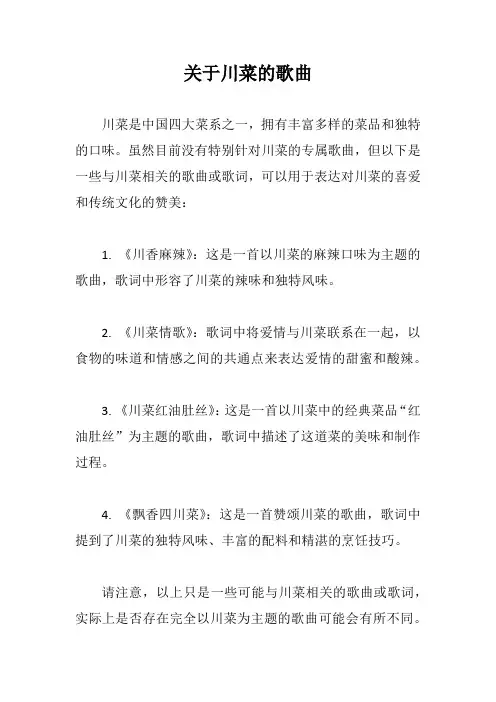 关于川菜的歌曲

川菜是中国四大菜系之一，拥有丰富多样的菜品和独特的口味。虽然目前没有特别针对川菜的专属歌曲，但以下是一些与川菜相关的歌曲或歌词，可以用于表达对川菜的喜爱和传统文化的赞美：

1. 《川香麻辣》：这是一首以川菜的麻辣口味为主题的歌曲，歌词中形容了川菜的辣味和独特风味。

2. 《川菜情歌》：歌词中将爱情与川菜联系在一起，以食物的味道和情感之间的共通点来表达爱情的甜蜜和酸辣。

3. 《川菜红油肚丝》：这是一首以川菜中的经典菜品“红油肚丝”为主题的歌曲，歌词中描述了这道菜的美味和制作过程。

4. 《飘香四川菜》：这是一首赞颂川菜的歌曲，歌词中提到了川菜的独特风味、丰富的配料和精湛的烹饪技巧。

请注意，以上只是一些可能与川菜相关的歌曲或歌词，实际上是否存在完全以川菜为主题的歌曲可能会有所不同。